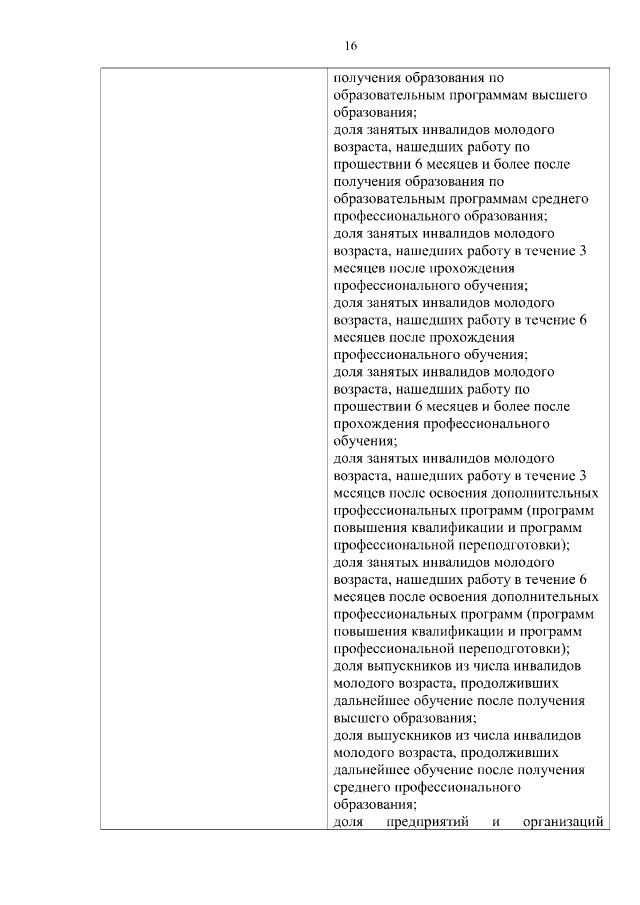 16

| | получения образования по образовательным программам высшего образования; доля занятых инвалидов молодого возраста, нашедших работу по прошествии 6 месяцев и более после получения образования по образовательным программам среднего профессионального образования; доля занятых инвалидов молодого возраста, нашедших работу в течение 3 месяцев после прохождения профессионального обучения; доля занятых инвалидов молодого возраста, нашедших работу в течение 6 месяцев после прохождения профессионального обучения; доля занятых инвалидов молодого возраста, нашедших работу по прошествии 6 месяцев и более после прохождения профессионального обучения; доля занятых инвалидов молодого возраста, нашедших работу в течение 3 месяцев после освоения дополнительных профессиональных программ (программ повышения квалификации и программ профессиональной переподготовки); доля занятых инвалидов молодого возраста, нашедших работу в течение 6 месяцев после освоения дополнительных профессиональных программ (программ повышения квалификации и программ профессиональной переподготовки); доля выпускников из числа инвалидов молодого возраста, продолживших дальнейшее обучение после получения высшего образования; доля выпускников из числа инвалидов молодого возраста, продолживших дальнейшее обучение после получения среднего профессионального образования; доля предприятий и организаций |
|---|---|